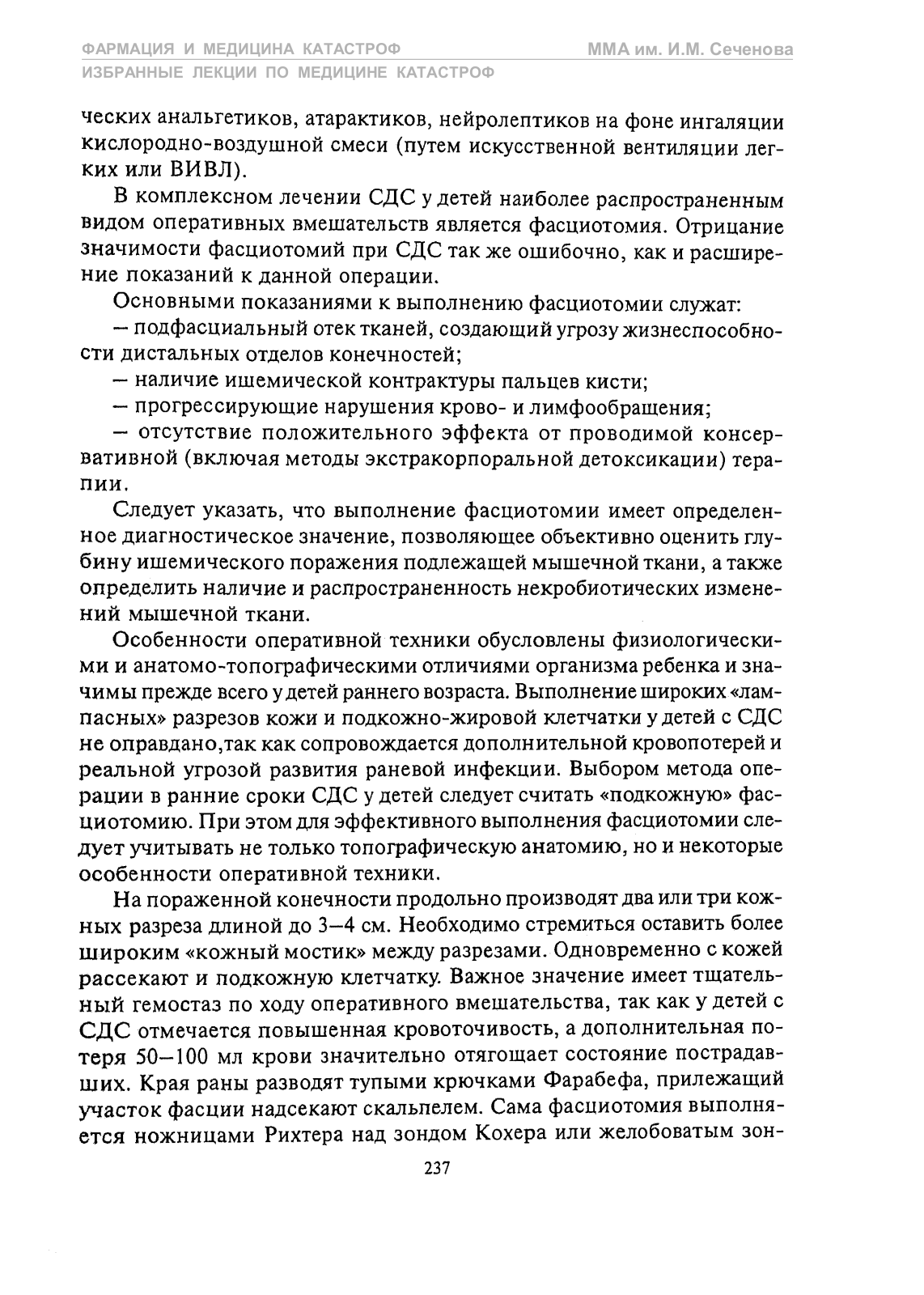 ФАРМАЦИЯ И МЕДИЦИНА КАТАСТРОФ
ММА им. И.М. Сеченова
ИЗБРАННЫЕ ЛЕКЦИИ ПО МЕДИЦИНЕ КАТАСТРОФ

ческих анальгетиков, атарактиков, нейролептиков на фоне ингаляции кислородно-воздушной смеси (путем искусственной вентиляции легких или ВИВЛ).

В комплексном лечении СДС у детей наиболее распространенным видом оперативных вмешательств является фасциотомия. Отрицание значимости фасциотомий при СДС так же ошибочно, как и расширение показаний к данной операции.

Основными показаниями к выполнению фасциотомии служат:

— подфасциальный отек тканей, создающий угрозу жизнеспособности дистальных отделов конечностей;

— наличие ишемической контрактуры пальцев кисти;

— прогрессирующие нарушения крово- и лимфообращения;

— отсутствие положительного эффекта от проводимой консервативной (включая методы экстракорпоральной детоксикации) терапии.

Следует указать, что выполнение фасциотомии имеет определенное диагностическое значение, позволяющее объективно оценить глубину ишемического поражения подлежащей мышечной ткани, а также определить наличие и распространенность некробиотических изменений мышечной ткани.

Особенности оперативной техники обусловлены физиологическими и анатомо-топографическими отличиями организма ребенка и значимы прежде всего у детей раннего возраста. Выполнение широких «лампасных» разрезов кожи и подкожно-жировой клетчатки у детей с СДС не оправдано,так как сопровождается дополнительной кровопотерей и реальной угрозой развития раневой инфекции. Выбором метода операции в ранние сроки СДС у детей следует считать «подкожную» фасциотомию. При этом для эффективного выполнения фасциотомии следует учитывать не только топографическую анатомию, но и некоторые особенности оперативной техники.

На пораженной конечности продольно производят два или три кожных разреза длиной до 3—4 см. Необходимо стремиться оставить более широким «кожный мостик» между разрезами. Одновременно с кожей рассекают и подкожную клетчатку. Важное значение имеет тщательный гемостаз по ходу оперативного вмешательства, так как у детей с СДС отмечается повышенная кровоточивость, а дополнительная потеря 50—100 мл крови значительно отягощает состояние пострадавших. Края раны разводят тупыми крючками Фарабефа, прилежащий участок фасции надсекают скальпелем. Сама фасциотомия выполняется ножницами Рихтера над зондом Кохера или желобоватым зон-

237